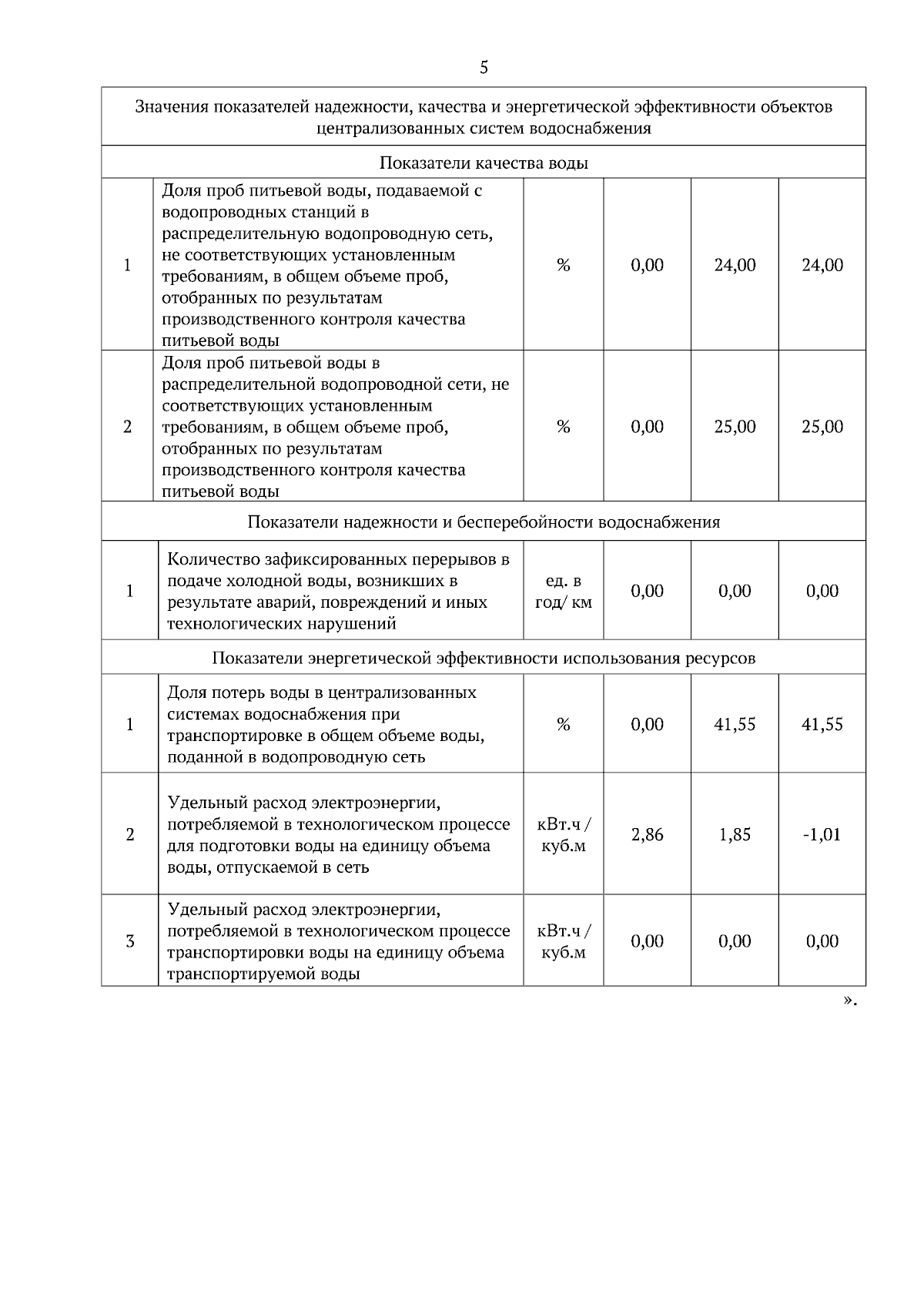 5

| Значения показателей надежности, качества и энергетической эффективности объектов централизованных систем водоснабжения | | | | | |
|---|---|---|---|---|---|
| Показатели качества воды | | | | | |
| 1 | Доля проб питьевой воды, подаваемой с водопроводных станций в распределительную водопроводную сеть, не соответствующих установленным требованиям, в общем объеме проб, отобранных по результатам производственного контроля качества питьевой воды | % | 0,00 | 24,00 | 24,00 |
| 2 | Доля проб питьевой воды в распределительной водопроводной сети, не соответствующих установленным требованиям, в общем объеме проб, отобранных по результатам производственного контроля качества питьевой воды | % | 0,00 | 25,00 | 25,00 |
| Показатели надежности и бесперебойности водоснабжения | | | | | |
| 1 | Количество зафиксированных перерывов в подаче холодной воды, возникших в результате аварий, повреждений и иных технологических нарушений | ед. в год/ км | 0,00 | 0,00 | 0,00 |
| Показатели энергетической эффективности использования ресурсов | | | | | |
| 1 | Доля потерь воды в централизованных системах водоснабжения при транспортировке в общем объеме воды, поданной в водопроводную сеть | % | 0,00 | 41,55 | 41,55 |
| 2 | Удельный расход электроэнергии, потребляемой в технологическом процессе для подготовки воды на единицу объема воды, отпускаемой в сеть | кВт.ч / куб.м | 2,86 | 1,85 | -1,01 |
| 3 | Удельный расход электроэнергии, потребляемой в технологическом процессе транспортировки воды на единицу объема транспортируемой воды | кВт.ч / куб.м | 0,00 | 0,00 | 0,00 |

».